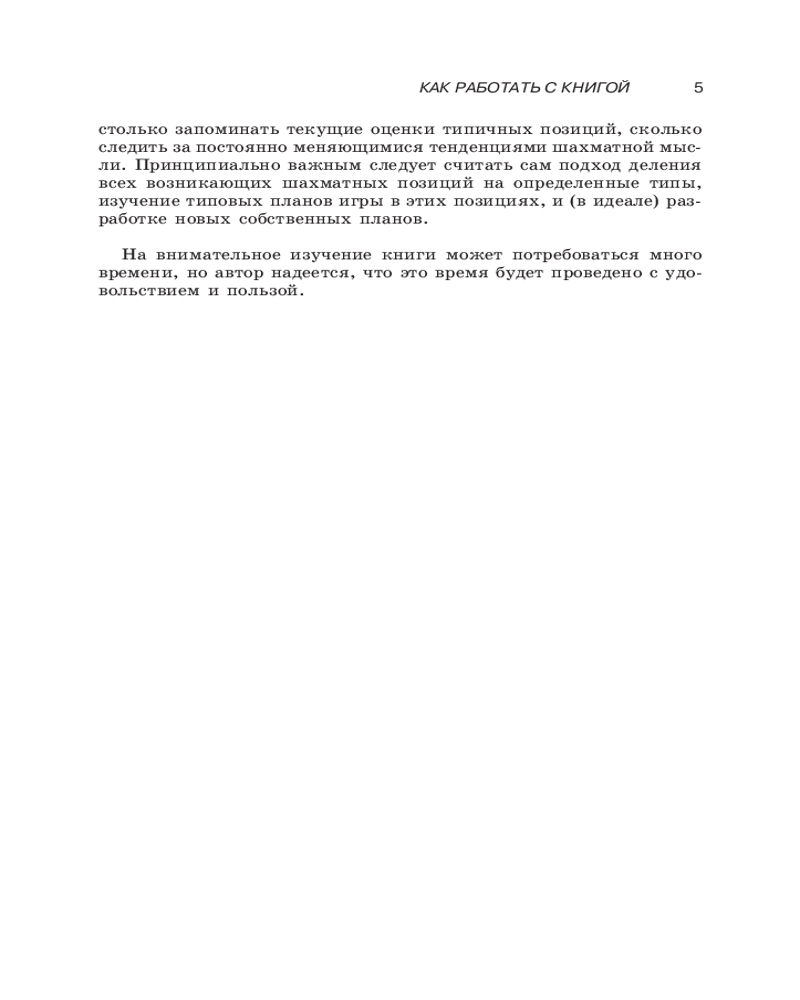 КАК РАБОТАТЬ С КНИГОЙ 5

столько запоминать текущие оценки типичных позиций, сколько следить за постоянно меняющимися тенденциями шахматной мысли. Принципиально важным следует считать сам подход деления всех возникающих шахматных позиций на определенные типы, изучение типовых планов игры в этих позициях, и (в идеале) разработке новых собственных планов.

На внимательное изучение книги может потребоваться много времени, но автор надеется, что это время будет проведено с удовольствием и пользой.